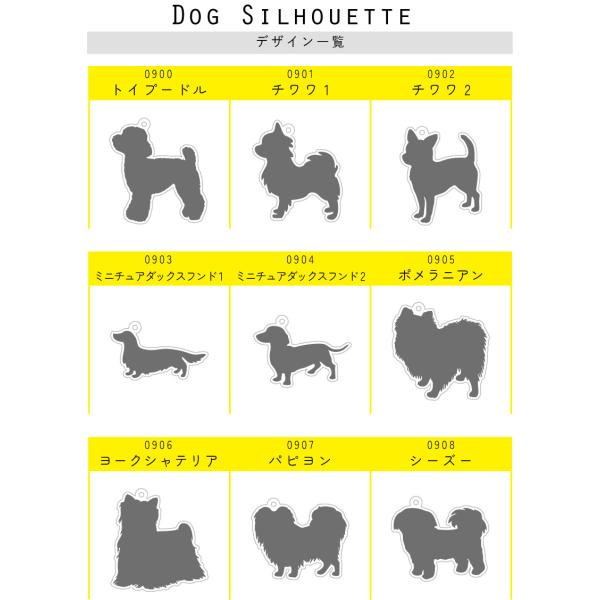 DOG SILHOUETTE

デザイン一覧

0900
トイプードル

0901
チワワ1

0902
チワワ2

0903
ミニチュアダックスフンド1

0904
ミニチュアダックスフンド2

0905
ポメラニアン

0906
ヨークシャテリア

0907
パピヨン

0908
シーズー